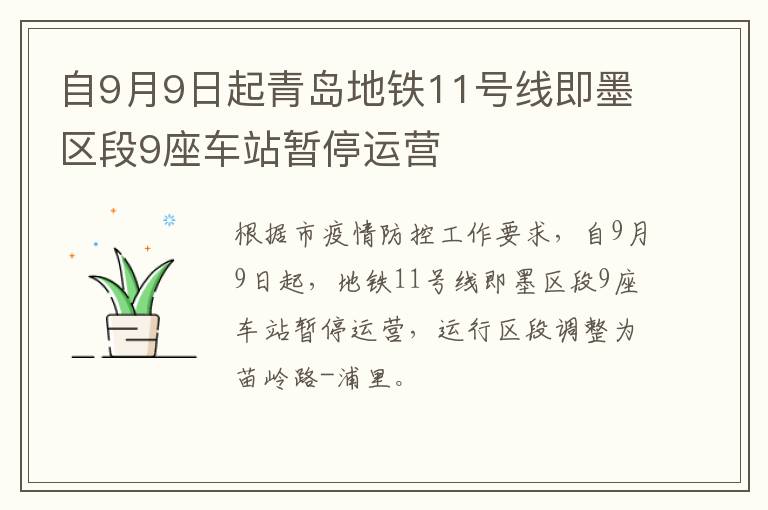 自9月9日起青岛地铁11号线即墨区段9座车站暂停运营

根据市疫情防控工作要求，自9月9日起，地铁11号线即墨区段9座车站暂停运营，运行区段调整为苗岭路-浦里。